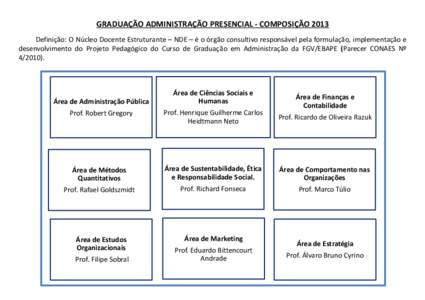 GRADUAÇÃO ADMINISTRAÇÃO PRESENCIAL - COMPOSIÇÃO 2013

Definição: O Núcleo Docente Estruturante – NDE – é o órgão consultivo responsável pela formulação, implementação e desenvolvimento do Projeto Pedagógico do Curso de Graduação em Administração da FGV/EBAPE (Parecer CONAES Nº 4/2010).

Área de Administração Pública
Prof. Robert Gregory

Área de Ciências Sociais e Humanas
Prof. Henrique Guilherme Carlos Heidtmann Neto

Área de Finanças e Contabilidade
Prof. Ricardo de Oliveira Razuk

Área de Métodos Quantitativos
Prof. Rafael Goldszmidt

Área de Sustentabilidade, Ética e Responsabilidade Social.
Prof. Richard Fonseca

Área de Comportamento nas Organizações
Prof. Marco Túlio

Área de Estudos Organizacionais
Prof. Filipe Sobral

Área de Marketing
Prof. Eduardo Bittencourt Andrade

Área de Estratégia
Prof. Álvaro Bruno Cyrino